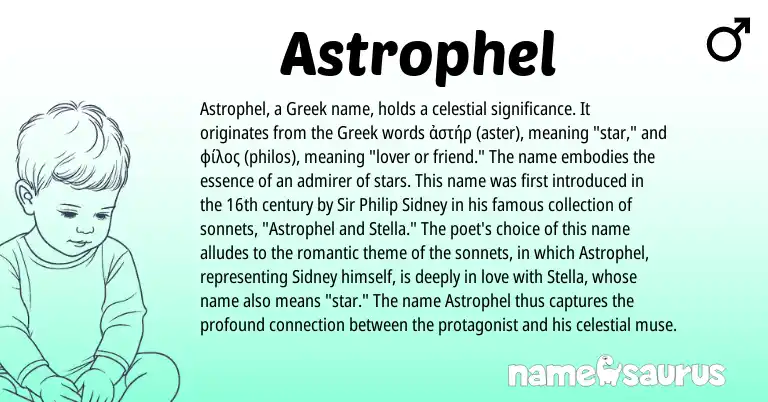 Astrophel

♂

Astrophel, a Greek name, holds a celestial significance. It originates from the Greek words ἀστήρ (aster), meaning "star," and φίλος (philos), meaning "lover or friend." The name embodies the essence of an admirer of stars. This name was first introduced in the 16th century by Sir Philip Sidney in his famous collection of sonnets, "Astrophel and Stella." The poet's choice of this name alludes to the romantic theme of the sonnets, in which Astrophel, representing Sidney himself, is deeply in love with Stella, whose name also means "star." The name Astrophel thus captures the profound connection between the protagonist and his celestial muse.

namesaurus